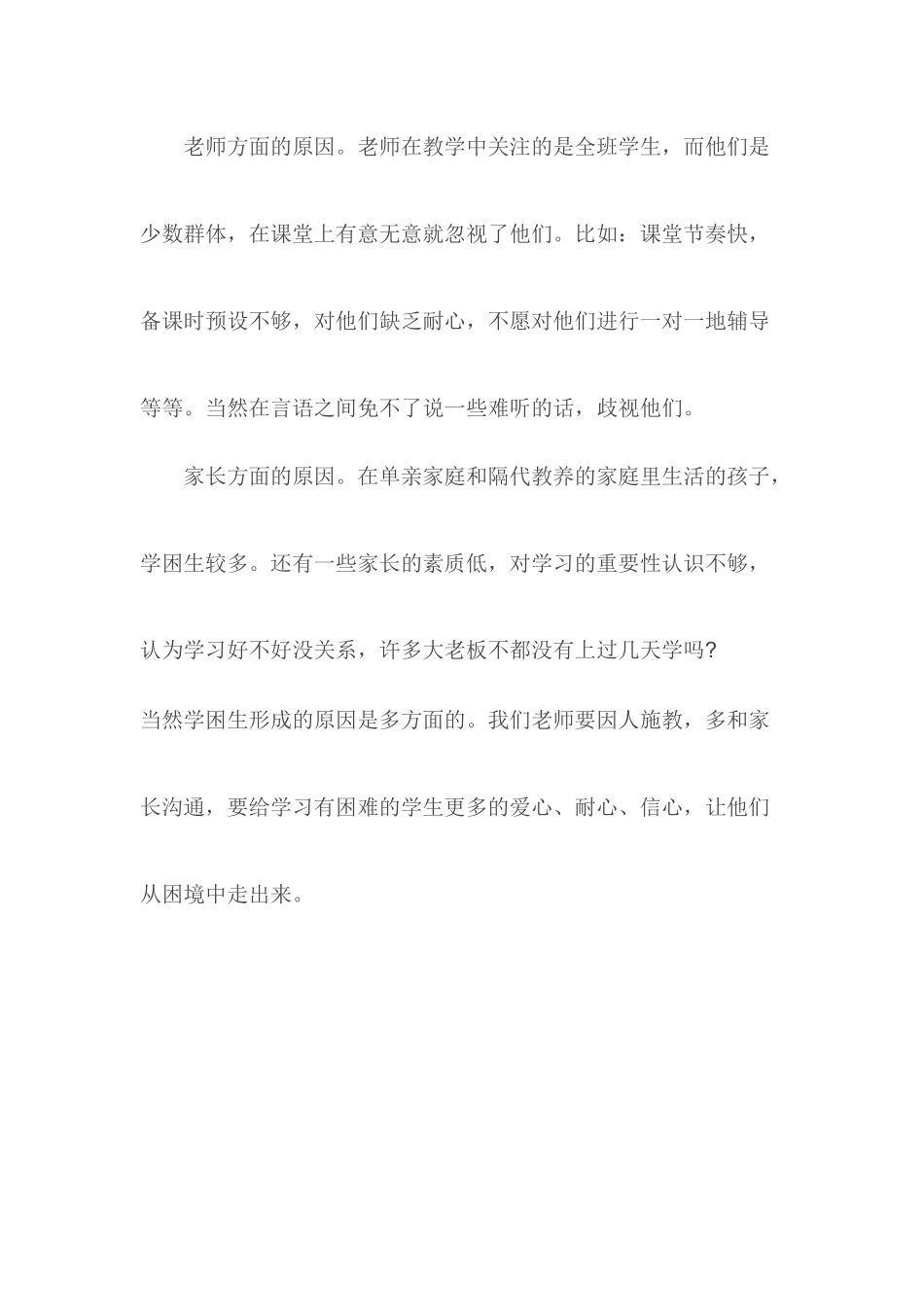 老师方面的原因。老师在教学中关注的是全班学生，而他们是少数群体，在课堂上有意无意就忽视了他们。比如：课堂节奏快，备课时预设不够，对他们缺乏耐心，不愿对他们进行一对一地辅导等等。当然在言语之间免不了说一些难听的话，歧视他们。

家长方面的原因。在单亲家庭和隔代教养的家庭里生活的孩子，学困生较多。还有一些家长的素质低，对学习的重要性认识不够，认为学习好不好没关系，许多大老板不都没有上过几天学吗?

当然学困生形成的原因是多方面的。我们老师要因人施教，多和家长沟通，要给学习有困难的学生更多的爱心、耐心、信心，让他们从困境中走出来。